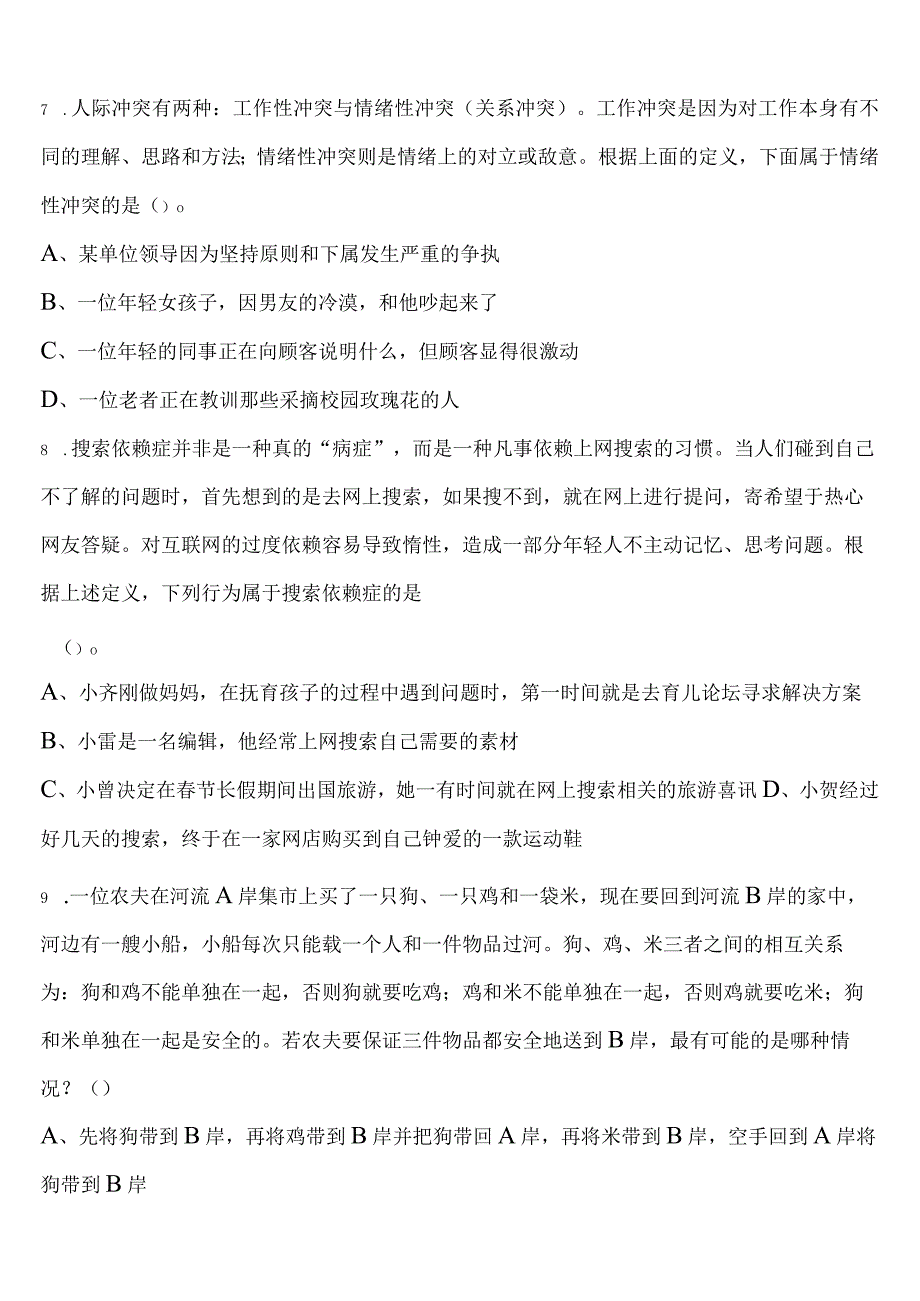 7 .人际冲突有两种：工作性冲突与情绪性冲突（关系冲突）。工作冲突是因为对工作本身有不同的理解、思路和方法；情绪性冲突则是情绪上的对立或敌意。根据上面的定义，下面属于情绪性冲突的是（）o

A、某单位领导因为坚持原则和下属发生严重的争执

B、一位年轻女孩子，因男友的冷漠，和他吵起来了

C、一位年轻的同事正在向顾客说明什么，但顾客显得很激动

D、一位老者正在教训那些采摘校园玫瑰花的人

8 .搜索依赖症并非是一种真的“病症”，而是一种凡事依赖上网搜索的习惯。当人们碰到自己不了解的问题时，首先想到的是去网上搜索，如果搜不到，就在网上进行提问，寄希望于热心网友答疑。对互联网的过度依赖容易导致惰性，造成一部分年轻人不主动记忆、思考问题。根据上述定义，下列行为属于搜索依赖症的是

（）o

A、小齐刚做妈妈，在抚育孩子的过程中遇到问题时，第一时间就是去育儿论坛寻求解决方案

B、小雷是一名编辑，他经常上网搜索自己需要的素材

C、小曾决定在春节长假期间出国旅游，她一有时间就在网上搜索相关的旅游喜讯 D、小贺经过好几天的搜索，终于在一家网店购买到自己钟爱的一款运动鞋

9 .一位农夫在河流A岸集市上买了一只狗、一只鸡和一袋米，现在要回到河流B岸的家中，河边有一艘小船，小船每次只能载一个人和一件物品过河。狗、鸡、米三者之间的相互关系为：狗和鸡不能单独在一起，否则狗就要吃鸡；鸡和米不能单独在一起，否则鸡就要吃米；狗和米单独在一起是安全的。若农夫要保证三件物品都安全地送到B岸，最有可能的是哪种情况？（）

A、先将狗带到B岸，再将鸡带到B岸并把狗带回A岸，再将米带到B岸，空手回到A岸将狗带到B岸